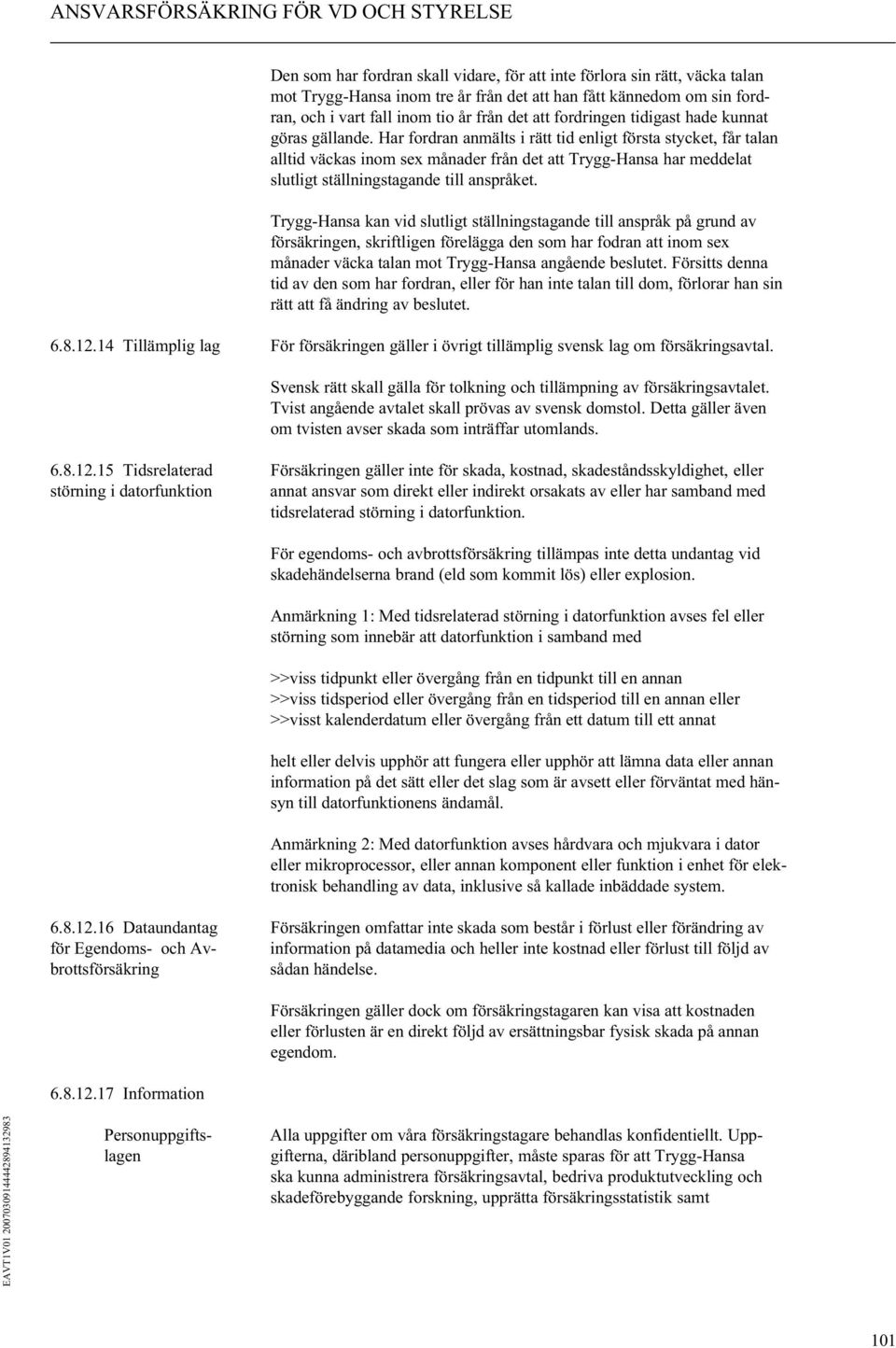 ANSVARSFÖRSÄKRING FÖR VD OCH STYRELSE

Den som har fordran skall vidare, för att inte förlora sin rätt, väcka talan mot Trygg-Hansa inom tre år från det att han fått kännedom om sin fordran, och i vart fall inom tio år från det att fordringen tidigast hade kunnat göras gällande. Har fordran anmälts i rätt tid enligt första stycket, får talan alltid väckas inom sex månader från det att Trygg-Hansa har meddelat slutligt ställningstagande till anspråket.

Trygg-Hansa kan vid slutligt ställningstagande till anspråk på grund av försäkringen, skriftligen förelägga den som har fodran att inom sex månader väcka talan mot Trygg-Hansa angående beslutet. Försitts denna tid av den som har fordran, eller för han inte talan till dom, förlorar han sin rätt att få ändring av beslutet.

6.8.12.14 Tillämplig lag

För försäkringen gäller i övrigt tillämplig svensk lag om försäkringsavtal.

Svensk rätt skall gälla för tolkning och tillämpning av försäkringsavtalet. Tvist angående avtalet skall prövas av svensk domstol. Detta gäller även om tvisten avser skada som inträffar utomlands.

6.8.12.15 Tidsrelaterad störning i datorfunktion

Försäkringen gäller inte för skada, kostnad, skadeståndsskyldighet, eller annat ansvar som direkt eller indirekt orsakats av eller har samband med tidsrelaterad störning i datorfunktion.

För egendoms- och avbrottsförsäkring tillämpas inte detta undantag vid skadehändelserna brand (eld som kommit lös) eller explosion.

Anmärkning 1: Med tidsrelaterad störning i datorfunktion avses fel eller störning som innebär att datorfunktion i samband med

>>viss tidpunkt eller övergång från en tidpunkt till en annan
>>viss tidsperiod eller övergång från en tidsperiod till en annan eller
>>visst kalenderdatum eller övergång från ett datum till ett annat

helt eller delvis upphör att fungera eller upphör att lämna data eller annan information på det sätt eller det slag som är avsett eller förväntat med hänsyn till datorfunktionens ändamål.

Anmärkning 2: Med datorfunktion avses hårdvara och mjukvara i dator eller mikroprocessor, eller annan komponent eller funktion i enhet för elektronisk behandling av data, inklusive så kallade inbäddade system.

6.8.12.16 Dataundantag för Egendoms- och Avbrottsförsäkring

Försäkringen omfattar inte skada som består i förlust eller förändring av information på datamedia och heller inte kostnad eller förlust till följd av sådan händelse.

Försäkringen gäller dock om försäkringstagaren kan visa att kostnaden eller förlusten är en direkt följd av ersättningsbar fysisk skada på annan egendom.

6.8.12.17 Information

Personuppgiftslagen

Alla uppgifter om våra försäkringstagare behandlas konfidentiellt. Uppgifterna, däribland personuppgifter, måste sparas för att Trygg-Hansa ska kunna administrera försäkringsavtal, bedriva produktutveckling och skadeförebyggande forskning, upprätta försäkringsstatistik samt

EAVT1V01 20070309144442894132983

101